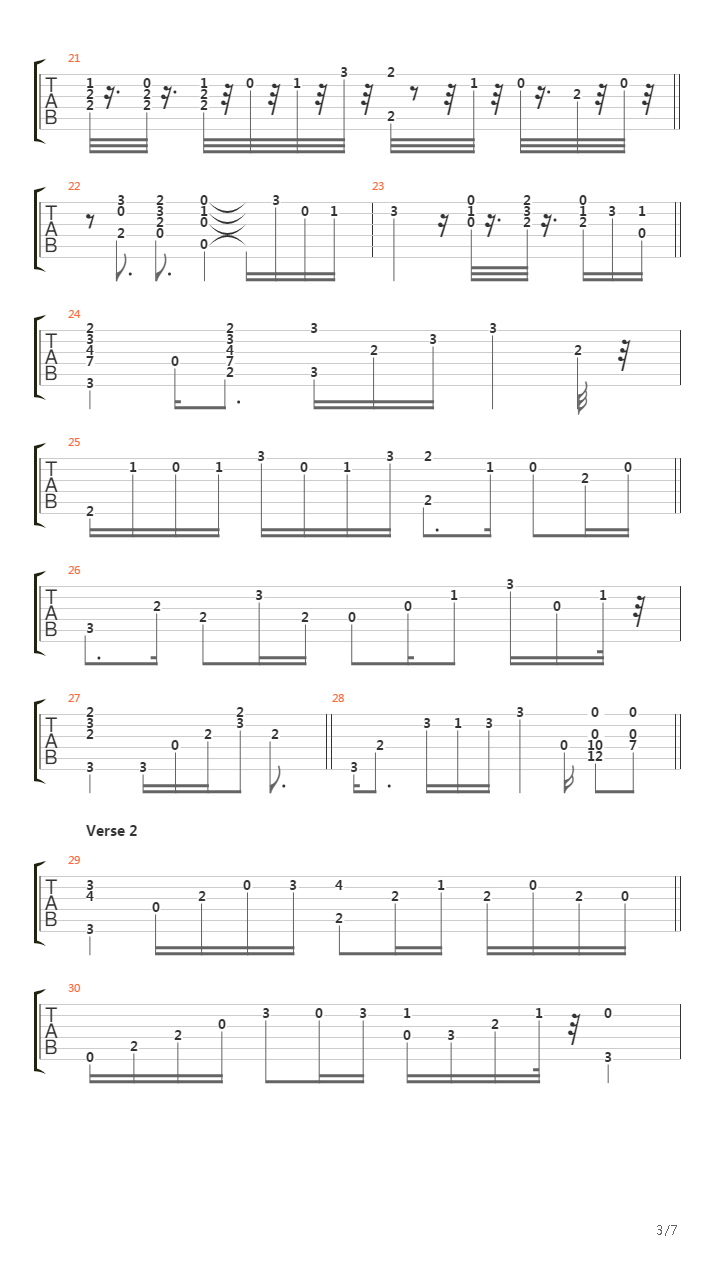 21
T
A
B
1 2 2 0 2 2 1 2 2 0 1 3 2 2 1 0 2 0

22
T
A
B
3 0 2 2 3 2 0 0 1 0 0 3 0 1

23
3 0 1 0 2 3 2 0 1 2 3 1 0

24
T
A
B
2 3 4 7 3 0 2 3 4 7 2 3 3 2 3 3 2

25
T
A
B
2 1 0 1 3 0 1 3 2 2 1 0 2 0

26
T
A
B
3 2 2 3 2 0 0 1 3 0 1

27
T
A
B
2 3 2 3 3 0 2 2 3 2

28
3 2 3 1 3 3 0 0 0 10 12 0 0 7

Verse 2

29
T
A
B
3 4 3 0 2 0 3 4 2 2 1 2 0 2 0

30
T
A
B
0 2 2 0 3 0 3 1 0 3 2 1 0 3

3/7